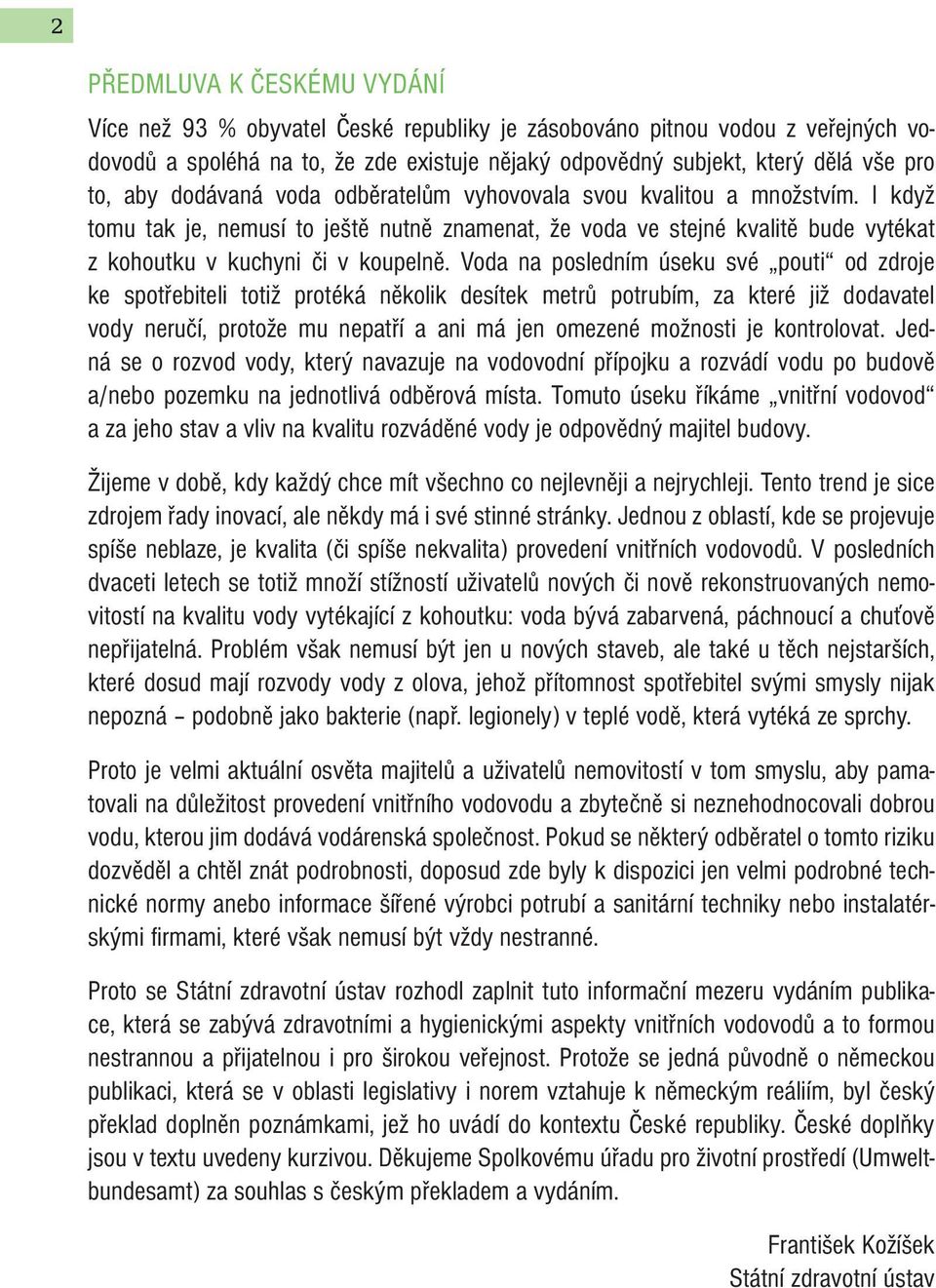 2

PŘEDMLUVA K ČESKÉMU VYDÁNÍ

Více než 93 % obyvatel České republiky je zásobováno pitnou vodou z veřejných vodovodů a spoléhá na to, že zde existuje nějaký odpovědný subjekt, který dělá vše pro to, aby dodávaná voda odběratelům vyhovovala svou kvalitou a množstvím. I když tomu tak je, nemusí to ještě nutně znamenat, že voda ve stejné kvalitě bude vytékat z kohoutku v kuchyni či v koupelně. Voda na posledním úseku své „pouti“ od zdroje ke spotřebiteli totiž protéká několik desítek metrů potrubím, za které již dodavatel vody neručí, protože mu nepatří a ani má jen omezené možnosti je kontrolovat. Jedná se o rozvod vody, který navazuje na vodovodní přípojku a rozvádí vodu po budově a/nebo pozemku na jednotlivá odběrová místa. Tomuto úseku říkáme „vnitřní vodovod“ a za jeho stav a vliv na kvalitu rozváděné vody je odpovědný majitel budovy.

Žijeme v době, kdy každý chce mít všechno co nejlevněji a nejrychleji. Tento trend je sice zdrojem řady inovací, ale někdy má i své stinné stránky. Jednou z oblastí, kde se projevuje spíše neblaze, je kvalita (či spíše nekvalita) provedení vnitřních vodovodů. V posledních dvaceti letech se totiž množí stížností uživatelů nových či nově rekonstruovaných nemovitostí na kvalitu vody vytékající z kohoutku: voda bývá zabarvená, páchnoucí a chuťově nepřijatelná. Problém však nemusí být jen u nových staveb, ale také u těch nejstarších, které dosud mají rozvody vody z olova, jehož přítomnost spotřebitel svými smysly nijak nepozná – podobně jako bakterie (např. legionely) v teplé vodě, která vytéká ze sprchy.

Proto je velmi aktuální osvěta majitelů a uživatelů nemovitostí v tom smyslu, aby pamatovali na důležitost provedení vnitřního vodovodu a zbytečně si neznehodnocovali dobrou vodu, kterou jim dodává vodárenská společnost. Pokud se některý odběratel o tomto riziku dozvěděl a chtěl znát podrobnosti, doposud zde byly k dispozici jen velmi podrobné technické normy anebo informace šířené výrobci potrubí a sanitární techniky nebo instalatérskými firmami, které však nemusí být vždy nestranné.

Proto se Státní zdravotní ústav rozhodl zaplnit tuto informační mezeru vydáním publikace, která se zabývá zdravotními a hygienickými aspekty vnitřních vodovodů a to formou nestrannou a přijatelnou i pro širokou veřejnost. Protože se jedná původně o německou publikaci, která se v oblasti legislativy i norem vztahuje k německým reáliím, byl český překlad doplněn poznámkami, jež ho uvádí do kontextu České republiky. České doplňky jsou v textu uvedeny kurzivou. Děkujeme Spolkovému úřadu pro životní prostředí (Umweltbundesamt) za souhlas s českým překladem a vydáním.

František Kožíšek
Státní zdravotní ústav